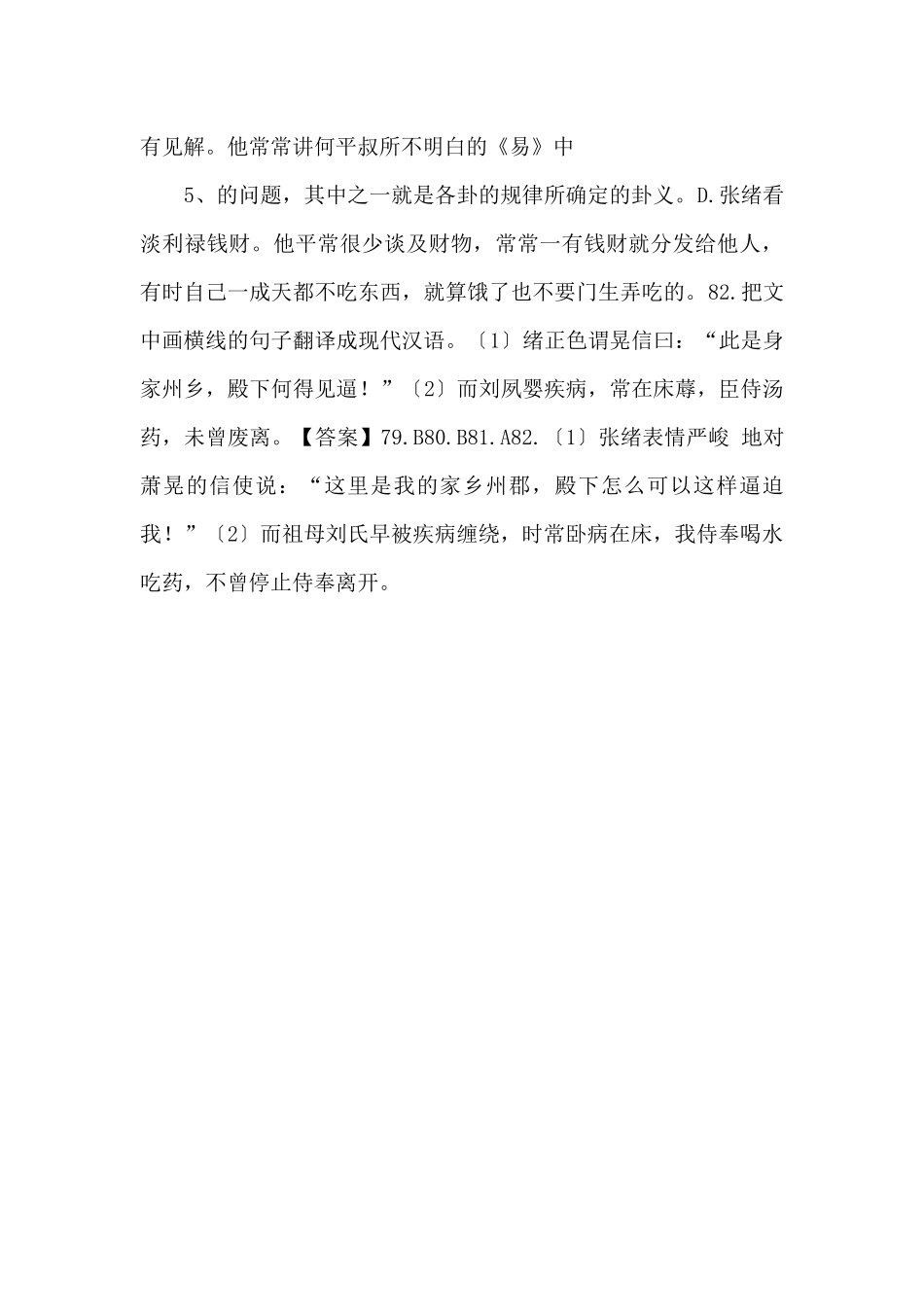 有见解。他常常讲何平叔所不明白的《易》中

5、的问题，其中之一就是各卦的规律所确定的卦义。D.张绪看淡利禄钱财。他平常很少谈及财物，常常一有钱财就分发给他人，有时自己一成天都不吃东西，就算饿了也不要门生弄吃的。82.把文中画横线的句子翻译成现代汉语。〔1〕绪正色谓晃信曰：“此是身家州乡，殿下何得见逼！”〔2〕而刘夙婴疾病，常在床蓐，臣侍汤药，未曾废离。【答案】79.B80.B81.A82.〔1〕张绪表情严峻 地对萧晃的信使说：“这里是我的家乡州郡，殿下怎么可以这样逼迫我！”〔2〕而祖母刘氏早被疾病缠绕，时常卧病在床，我侍奉喝水吃药，不曾停止侍奉离开。